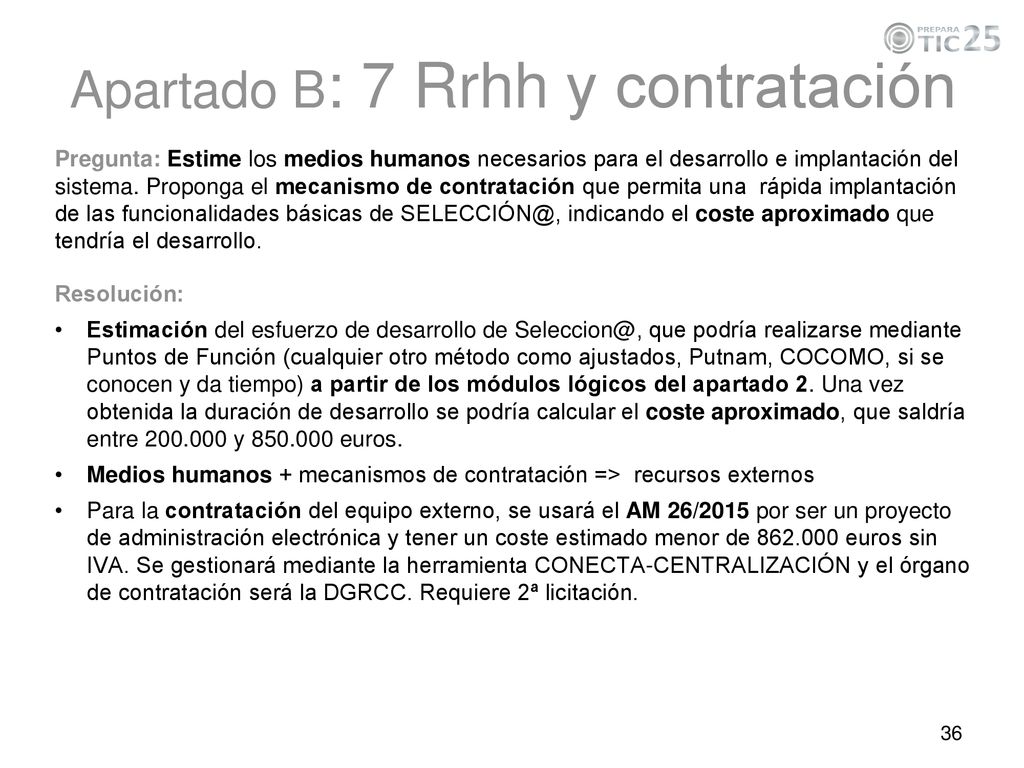 PREPARA TIC 25

Apartado B: 7 Rrhh y contratación

Pregunta: Estime los medios humanos necesarios para el desarrollo e implantación del sistema. Proponga el mecanismo de contratación que permita una rápida implantación de las funcionalidades básicas de SELECCIÓN@, indicando el coste aproximado que tendría el desarrollo.

Resolución:

• Estimación del esfuerzo de desarrollo de Seleccion@, que podría realizarse mediante Puntos de Función (cualquier otro método como ajustados, Putnam, COCOMO, si se conocen y da tiempo) a partir de los módulos lógicos del apartado 2. Una vez obtenida la duración de desarrollo se podría calcular el coste aproximado, que saldría entre 200.000 y 850.000 euros.

• Medios humanos + mecanismos de contratación => recursos externos

• Para la contratación del equipo externo, se usará el AM 26/2015 por ser un proyecto de administración electrónica y tener un coste estimado menor de 862.000 euros sin IVA. Se gestionará mediante la herramienta CONECTA-CENTRALIZACIÓN y el órgano de contratación será la DGRCC. Requiere 2ª licitación.

36